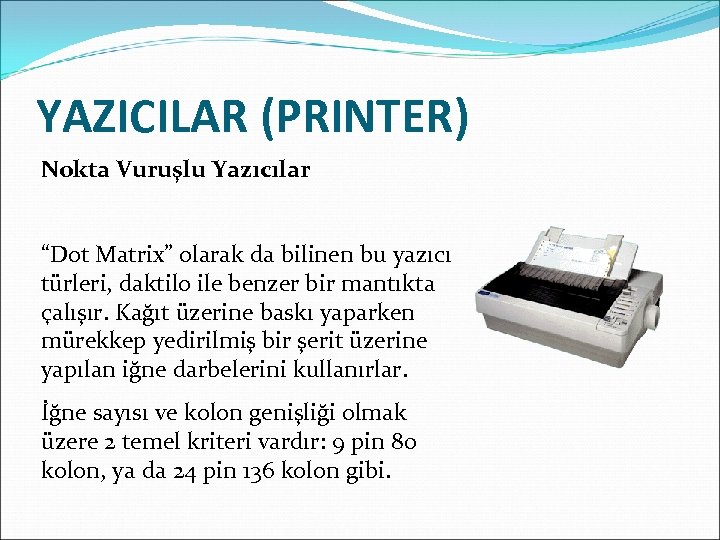 YAZICILAR (PRINTER)

Nokta Vuruşlu Yazıcılar

"Dot Matrix" olarak da bilinen bu yazıcı türleri, daktilo ile benzer bir mantıkta çalışır. Kağıt üzerine baskı yaparken mürekkep yedirilmiş bir şerit üzerine yapılan iğne darbelerini kullanırlar.

İğne sayısı ve kolon genişliği olmak üzere 2 temel kriteri vardır: 9 pin 80 kolon, ya da 24 pin 136 kolon gibi.